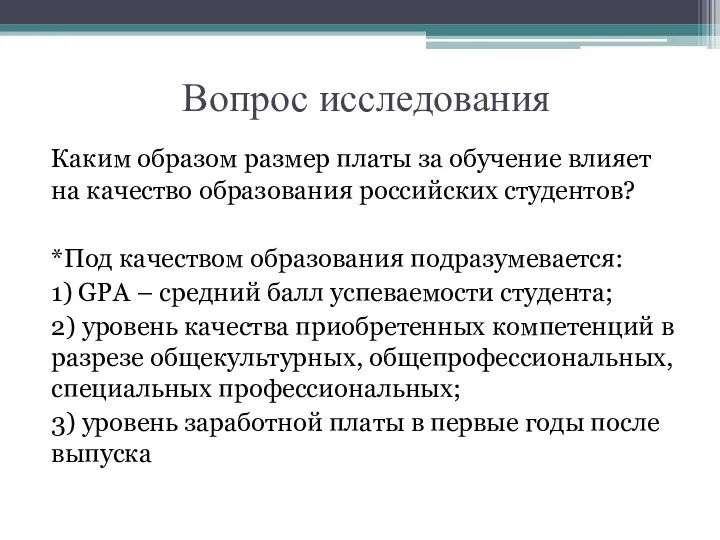 Вопрос исследования

Каким образом размер платы за обучение влияет на качество образования российских студентов?

*Под качеством образования подразумевается:

1) GPA – средний балл успеваемости студента;

2) уровень качества приобретенных компетенций в разрезе общекультурных, общепрофессиональных, специальных профессиональных;

3) уровень заработной платы в первые годы после выпуска